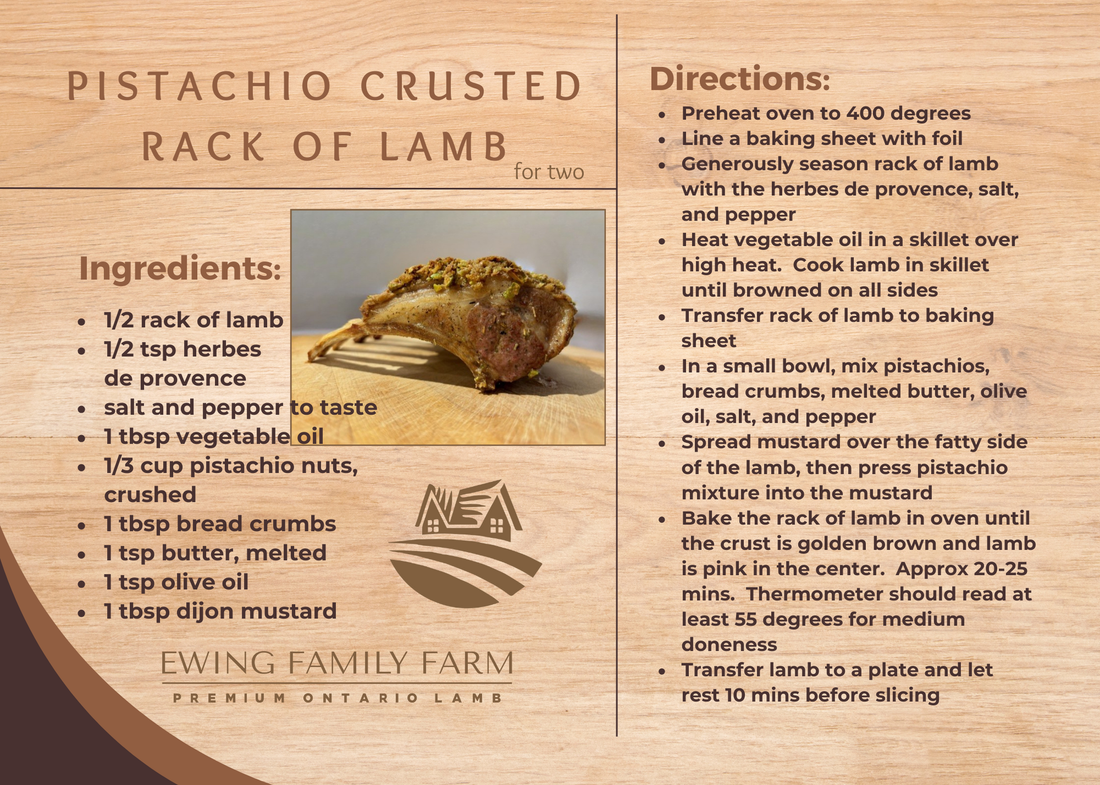 PISTACHIO CRUSTED RACK OF LAMB

for two

Ingredients:

- 1/2 rack of lamb
- 1/2 tsp herbes de provence
- salt and pepper to taste
- 1 tbsp vegetable oil
- 1/3 cup pistachio nuts, crushed
- 1 tbsp bread crumbs
- 1 tsp butter, melted
- 1 tsp olive oil
- 1 tbsp dijon mustard

EWING FAMILY FARM

PREMIUM ONTARIO LAMB

Directions:

- Preheat oven to 400 degrees
- Line a baking sheet with foil
- Generously season rack of lamb with the herbes de provence, salt, and pepper
- Heat vegetable oil in a skillet over high heat. Cook lamb in skillet until browned on all sides
- Transfer rack of lamb to baking sheet
- In a small bowl, mix pistachios, bread crumbs, melted butter, olive oil, salt, and pepper
- Spread mustard over the fatty side of the lamb, then press pistachio mixture into the mustard
- Bake the rack of lamb in oven until the crust is golden brown and lamb is pink in the center. Approx 20-25 mins. Thermometer should read at least 55 degrees for medium doneness
- Transfer lamb to a plate and let rest 10 mins before slicing